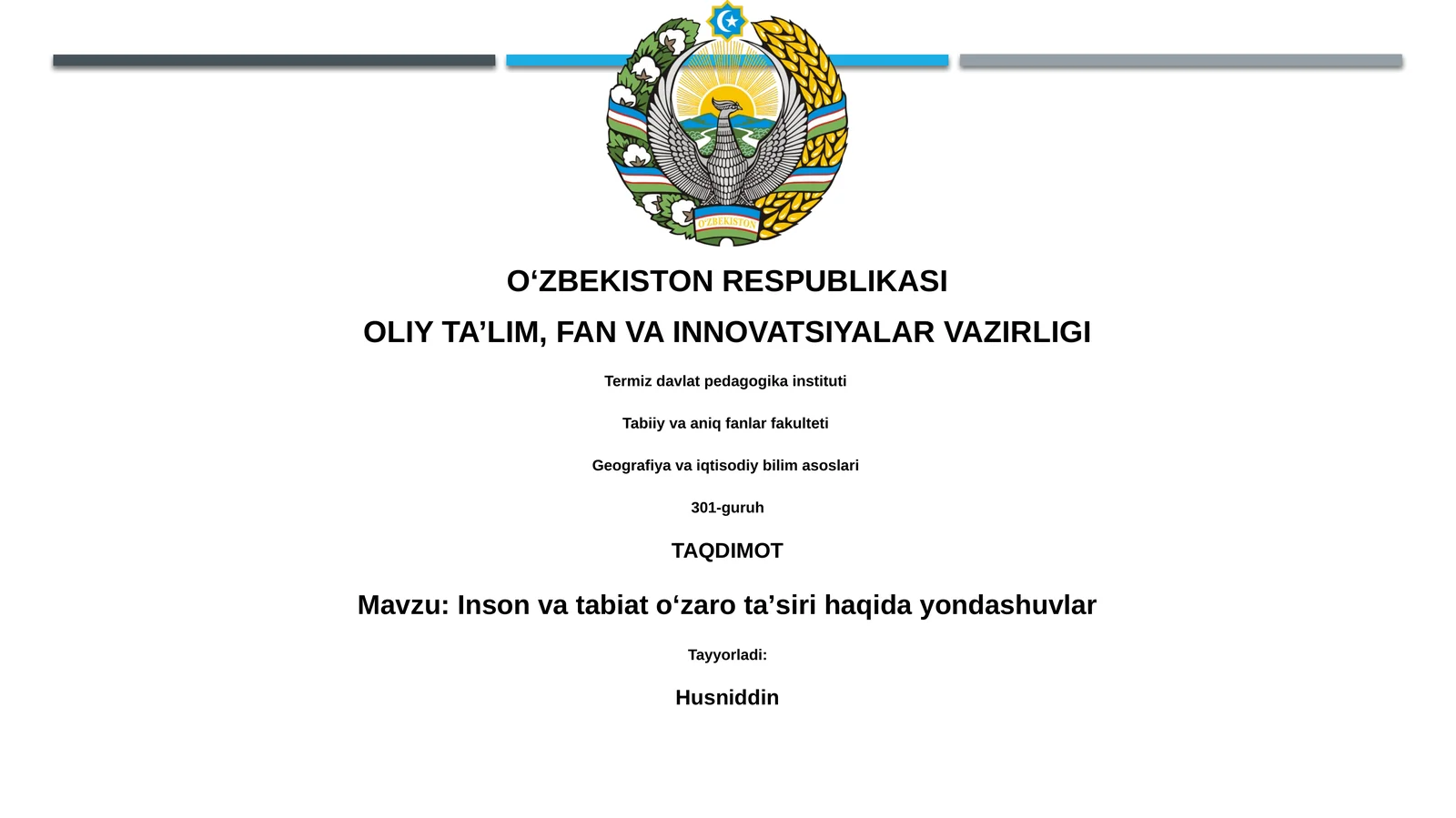 O'ZBEKISTON

O‘ZBEKISTON RESPUBLIKASI

OLIY TA’LIM, FAN VA INNOVATSIYALAR VAZIRLIGI

Termiz davlat pedagogika instituti

Tabiiy va aniq fanlar fakulteti

Geografiya va iqtisodiy bilim asoslari

301-guruh

TAQDIMOT

Mavzu: Inson va tabiat o‘zaro ta’siri haqida yondashuvlar

Tayyorladi:

Husniddin